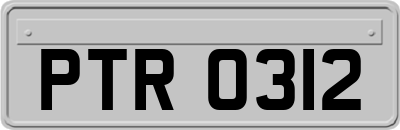 PTR 0312